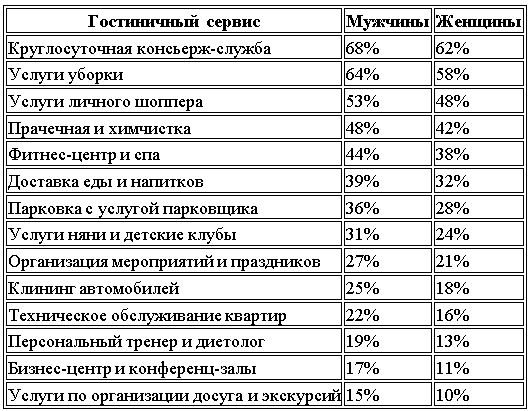 | Гостиничный сервис | Мужчины | Женщины |
|---|---|---|
| Круглосуточная консьерж-служба | 68% | 62% |
| Услуги уборки | 64% | 58% |
| Услуги личного шоппера | 53% | 48% |
| Прачечная и химчистка | 48% | 42% |
| Фитнес-центр и спа | 44% | 38% |
| Доставка еды и напитков | 39% | 32% |
| Парковка с услугой парковщика | 36% | 28% |
| Услуги няни и детские клубы | 31% | 24% |
| Организация мероприятий и праздников | 27% | 21% |
| Клининг автомобилей | 25% | 18% |
| Техническое обслуживание квартир | 22% | 16% |
| Персональный тренер и диетолог | 19% | 13% |
| Бизнес-центр и конференц-залы | 17% | 11% |
| Услуги по организации досуга и экскурсий | 15% | 10% |